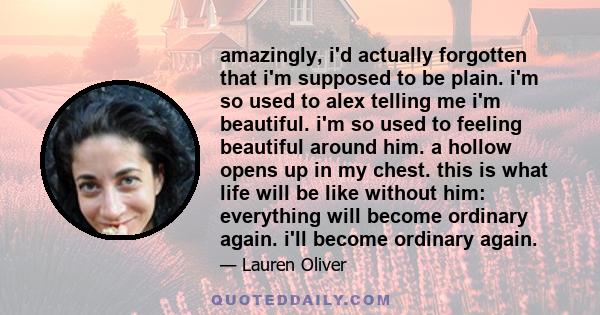 amazingly, i'd actually forgotten that i'm supposed to be plain. i'm so used to alex telling me i'm beautiful. i'm so used to feeling beautiful around him. a hollow opens up in my chest. this is what life will be like without him: everything will become ordinary again. i'll become ordinary again.

— Lauren Oliver

QUOTEDDAILY.COM